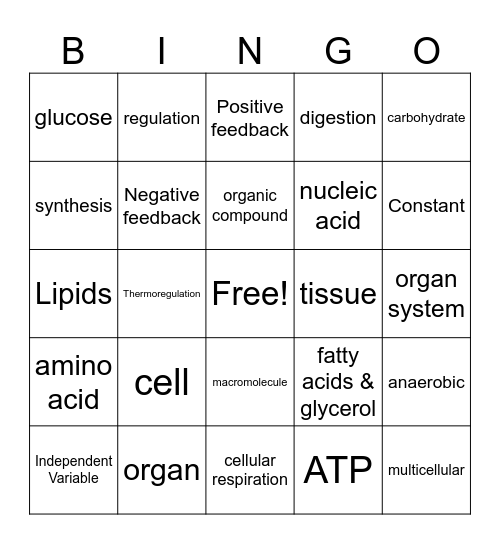 | B | I | N | G | O |
|---|---|---|---|---|
| glucose | regulation | Positive feedback | digestion | carbohydrate |
| synthesis | Negative feedback | organic compound | nucleic acid | Constant |
| Lipids | Thermoregulation | Free! | tissue | organ system |
| amino acid | cell | macromolecule | fatty acids & glycerol | anaerobic |
| Independent Variable | organ | cellular respiration | ATP | multicellular |